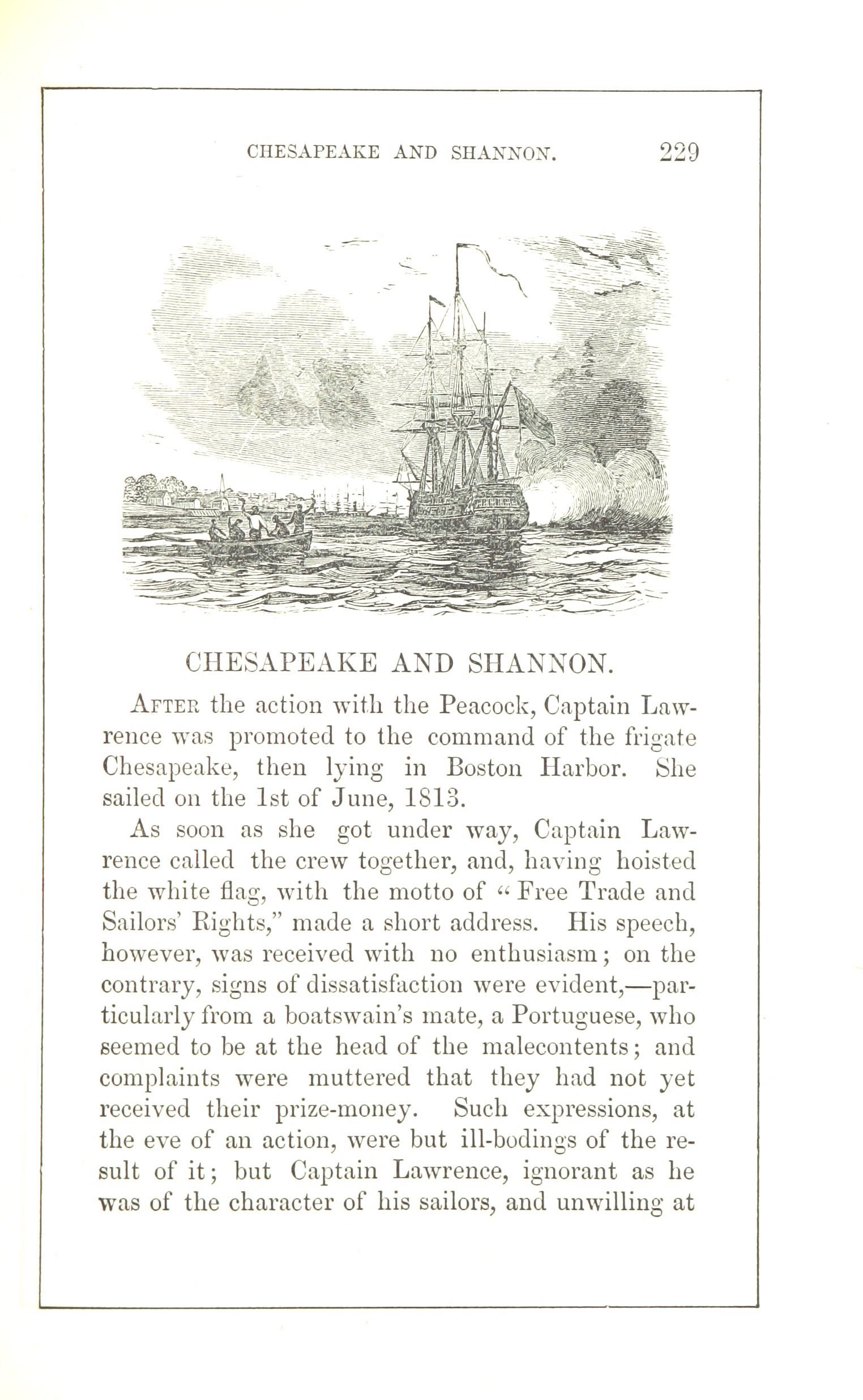 CHESAPEAKE AND SHANNON. 229

CHESAPEAKE AND SHANNON.

After the action with the Peacock, Captain Lawrence was promoted to the command of the frigate Chesapeake, then lying in Boston Harbor. She sailed on the 1st of June, 1813.

As soon as she got under way, Captain Lawrence called the crew together, and, having hoisted the white flag, with the motto of "Free Trade and Sailors' Rights," made a short address. His speech, however, was received with no enthusiasm; on the contrary, signs of dissatisfaction were evident,—particularly from a boatswain's mate, a Portuguese, who seemed to be at the head of the malecontents; and complaints were muttered that they had not yet received their prize-money. Such expressions, at the eve of an action, were but ill-bodings of the result of it; but Captain Lawrence, ignorant as he was of the character of his sailors, and unwilling at